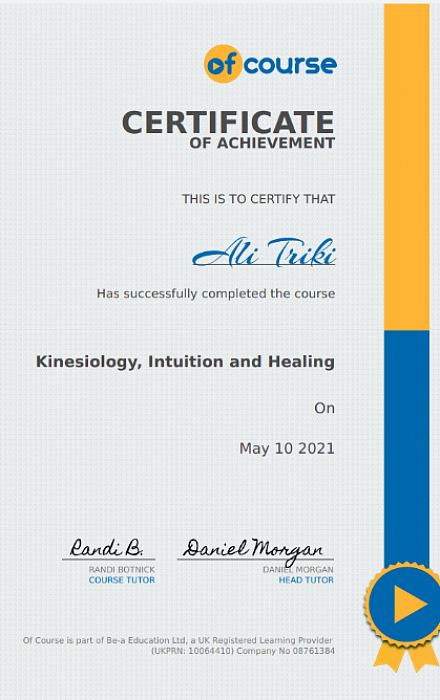 of course

CERTIFICATE
OF ACHIEVEMENT

THIS IS TO CERTIFY THAT

Ali Triki

Has successfully completed the course

Kinesiology, Intuition and Healing

On

May 10 2021

Randi B.
RANDI BOTNICK
COURSE TUTOR

Daniel Morgan
DANIEL MORGAN
HEAD TUTOR

Of Course is part of Be-a Education Ltd, a UK Registered Learning Provider (UKPRN: 10064410) Company No 08761384